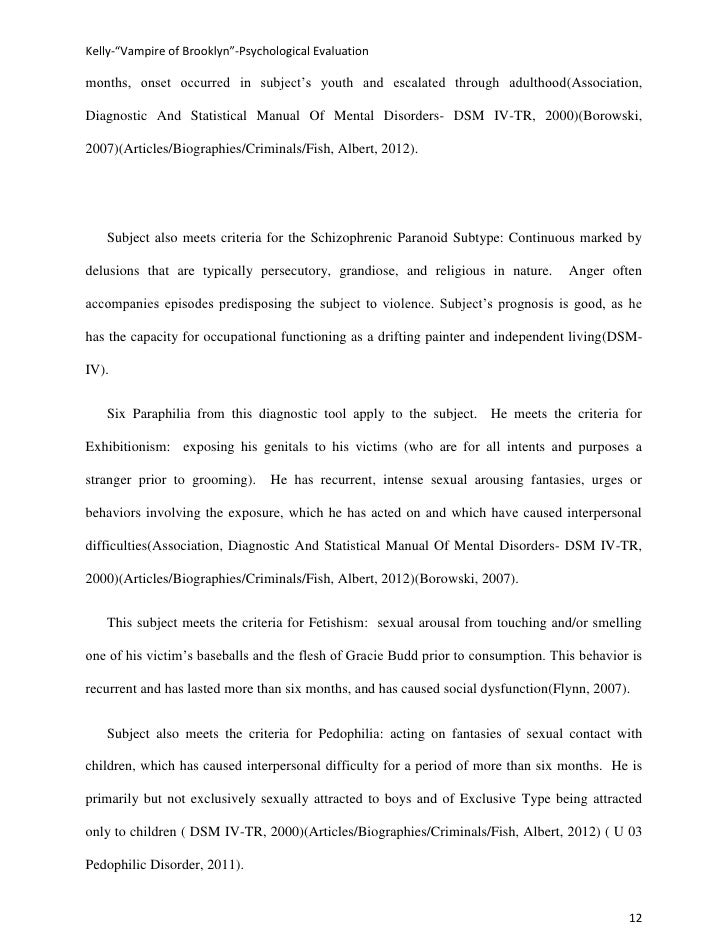 Kelly-"Vampire of Brooklyn"-Psychological Evaluation

months, onset occurred in subject's youth and escalated through adulthood(Association, Diagnostic And Statistical Manual Of Mental Disorders- DSM IV-TR, 2000)(Borowski, 2007)(Articles/Biographies/Criminals/Fish, Albert, 2012).

Subject also meets criteria for the Schizophrenic Paranoid Subtype: Continuous marked by delusions that are typically persecutory, grandiose, and religious in nature. Anger often accompanies episodes predisposing the subject to violence. Subject's prognosis is good, as he has the capacity for occupational functioning as a drifting painter and independent living(DSM-IV).

Six Paraphilia from this diagnostic tool apply to the subject. He meets the criteria for Exhibitionism: exposing his genitals to his victims (who are for all intents and purposes a stranger prior to grooming). He has recurrent, intense sexual arousing fantasies, urges or behaviors involving the exposure, which he has acted on and which have caused interpersonal difficulties(Association, Diagnostic And Statistical Manual Of Mental Disorders- DSM IV-TR, 2000)(Articles/Biographies/Criminals/Fish, Albert, 2012)(Borowski, 2007).

This subject meets the criteria for Fetishism: sexual arousal from touching and/or smelling one of his victim's baseballs and the flesh of Gracie Budd prior to consumption. This behavior is recurrent and has lasted more than six months, and has caused social dysfunction(Flynn, 2007).

Subject also meets the criteria for Pedophilia: acting on fantasies of sexual contact with children, which has caused interpersonal difficulty for a period of more than six months. He is primarily but not exclusively sexually attracted to boys and of Exclusive Type being attracted only to children ( DSM IV-TR, 2000)(Articles/Biographies/Criminals/Fish, Albert, 2012) ( U 03 Pedophilic Disorder, 2011).

12